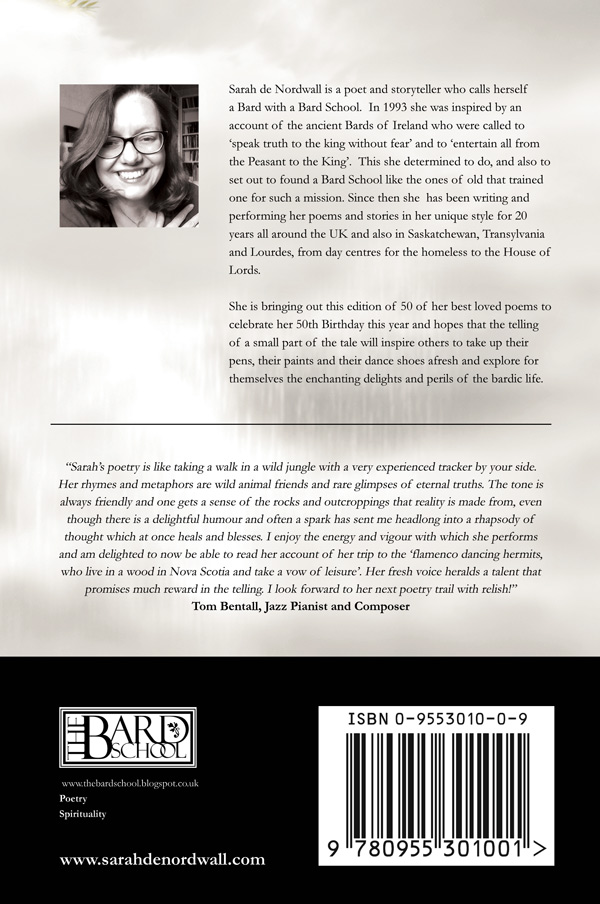 Sarah de Nordwall is a poet and storyteller who calls herself a Bard with a Bard School. In 1993 she was inspired by an account of the ancient Bards of Ireland who were called to 'speak truth to the king without fear' and to 'entertain all from the Peasant to the King'. This she determined to do, and also to set out to found a Bard School like the ones of old that trained one for such a mission. Since then she has been writing and performing her poems and stories in her unique style for 20 years all around the UK and also in Saskatchewan, Transylvania and Lourdes, from day centres for the homeless to the House of Lords.

She is bringing out this edition of 50 of her best loved poems to celebrate her 50th Birthday this year and hopes that the telling of a small part of the tale will inspire others to take up their pens, their paints and their dance shoes afresh and explore for themselves the enchanting delights and perils of the bardic life.

"Sarah's poetry is like taking a walk in a wild jungle with a very experienced tracker by your side. Her rhymes and metaphors are wild animal friends and rare glimpses of eternal truths. The tone is always friendly and one gets a sense of the rocks and outcroppings that reality is made from, even though there is a delightful humour and often a spark has sent me headlong into a rhapsody of thought which at once heals and blesses. I enjoy the energy and vigour with which she performs and am delighted to now be able to read her account of her trip to the 'flamenco dancing hermits, who live in a wood in Nova Scotia and take a vow of leisure'. Her fresh voice heralds a talent that promises much reward in the telling. I look forward to her next poetry trail with relish!"
Tom Bentall, Jazz Pianist and Composer

THE BARD SCHOOL

www.thebardschool.blogspot.co.uk
Poetry
Spirituality

www.sarahdenordwall.com

ISBN 0-9553010-0-9

9 780955 301001 >